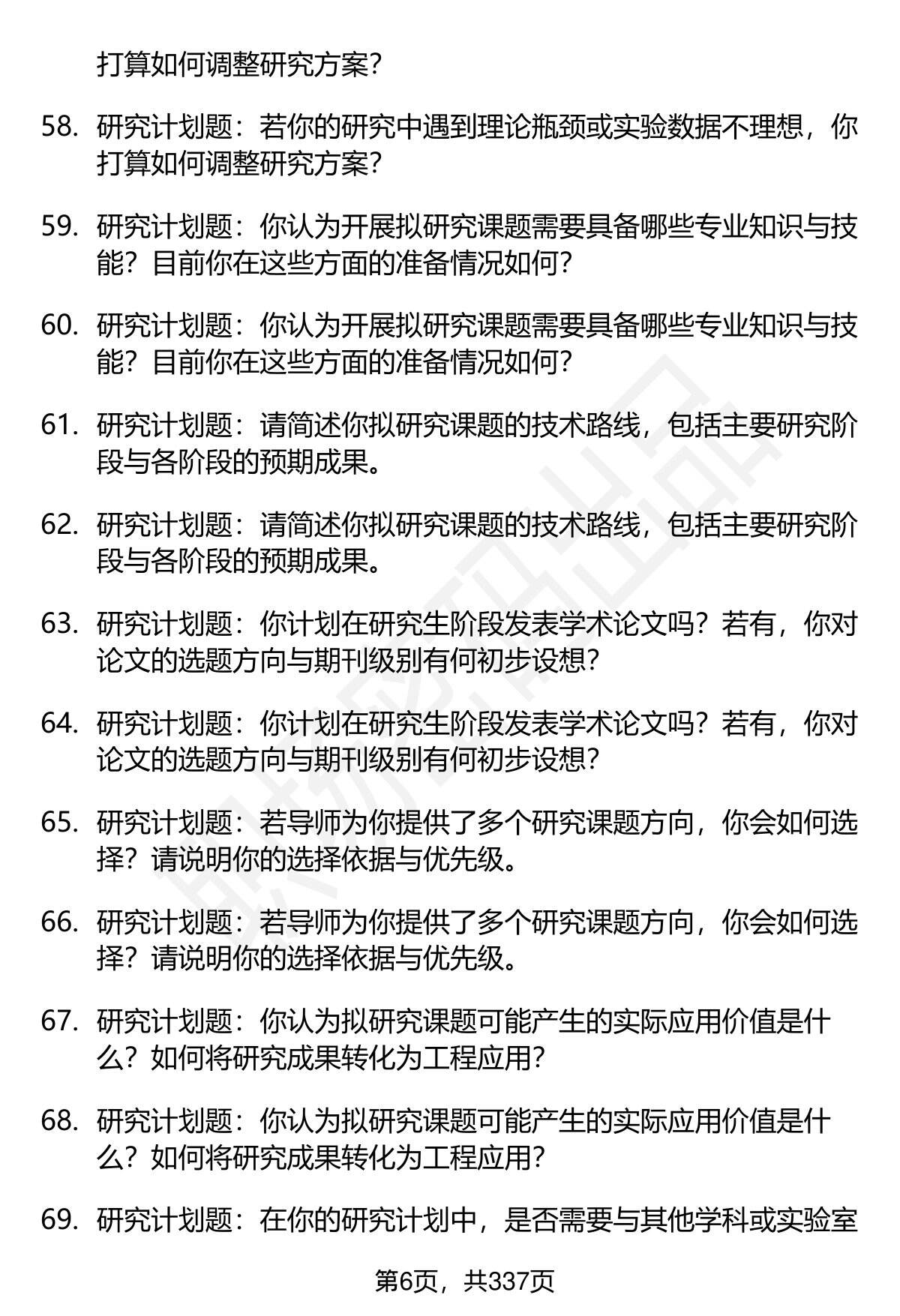 打算如何调整研究方案？

58. 研究计划题：若你的研究中遇到理论瓶颈或实验数据不理想，你打算如何调整研究方案？

59. 研究计划题：你认为开展拟研究课题需要具备哪些专业知识与技能？目前你在这些方面的准备情况如何？

60. 研究计划题：你认为开展拟研究课题需要具备哪些专业知识与技能？目前你在这些方面的准备情况如何？

61. 研究计划题：请简述你拟研究课题的技术路线，包括主要研究阶段与各阶段的预期成果。

62. 研究计划题：请简述你拟研究课题的技术路线，包括主要研究阶段与各阶段的预期成果。

63. 研究计划题：你计划在研究生阶段发表学术论文吗？若有，你对论文的选题方向与期刊级别有何初步设想？

64. 研究计划题：你计划在研究生阶段发表学术论文吗？若有，你对论文的选题方向与期刊级别有何初步设想？

65. 研究计划题：若导师为你提供了多个研究课题方向，你会如何选择？请说明你的选择依据与优先级。

66. 研究计划题：若导师为你提供了多个研究课题方向，你会如何选择？请说明你的选择依据与优先级。

67. 研究计划题：你认为拟研究课题可能产生的实际应用价值是什么？如何将研究成果转化为工程应用？

68. 研究计划题：你认为拟研究课题可能产生的实际应用价值是什么？如何将研究成果转化为工程应用？

69. 研究计划题：在你的研究计划中，是否需要与其他学科或实验室

第6页，共337页